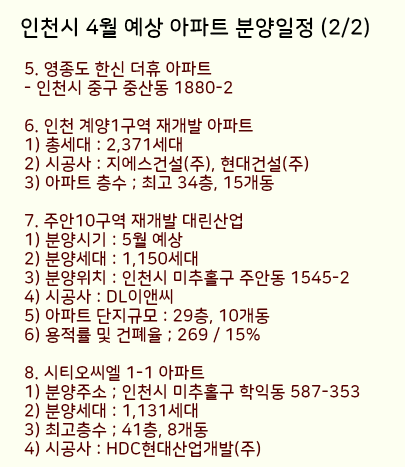 인천시 4월 예상 아파트 분양일정 (2/2)

5. 영종도 한신 더휴 아파트
- 인천시 중구 중산동 1880-2

6. 인천 계양1구역 재개발 아파트
1) 총세대 : 2,371세대
2) 시공사 : 지에스건설(주), 현대건설(주)
3) 아파트 층수 ; 최고 34층, 15개동

7. 주안10구역 재개발 대린산업
1) 분양시기 : 5월 예상
2) 분양세대 : 1,150세대
3) 분양위치 : 인천시 미추홀구 주안동 1545-2
4) 시공사 : DL이앤씨
5) 아파트 단지규모 : 29층, 10개동
6) 용적률 및 건폐율 ; 269 / 15%

8. 시티오씨엘 1-1 아파트
1) 분양주소 ; 인천시 미추홀구 학익동 587-353
2) 분양세대 : 1,131세대
3) 최고층수 ; 41층, 8개동
4) 시공사 : HDC현대산업개발(주)